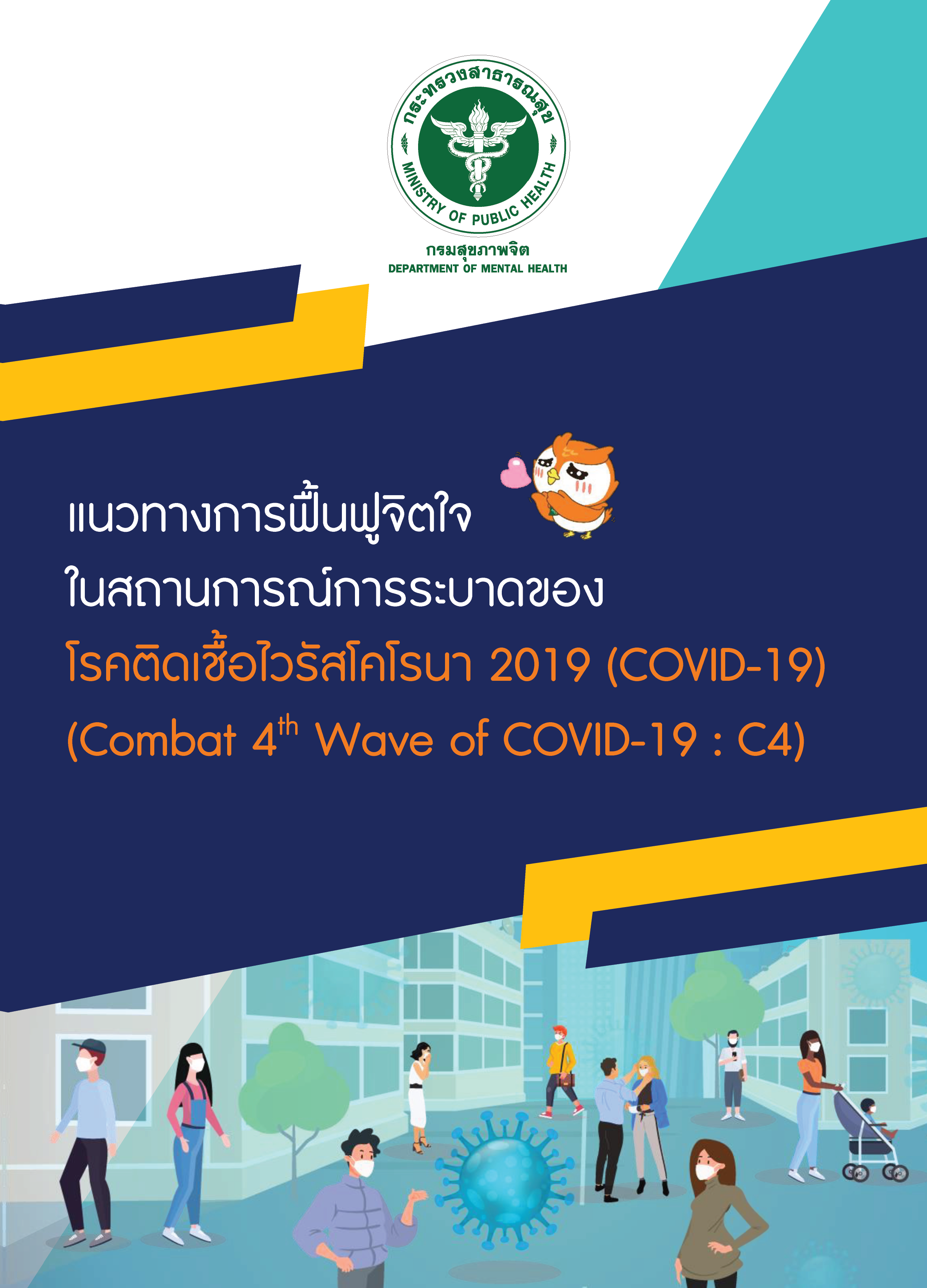 กระทรวงสาธารณสุข

MINISTRY OF PUBLIC HEALTH

กรมสุขภาพจิต
DEPARTMENT OF MENTAL HEALTH

แนวทางการฟื้นฟูจิตใจ
ในสถานการณ์การระบาดของ
โรคติดเชื้อไวรัสโคโรนา 2019 (COVID-19)
(Combat 4th Wave of COVID-19 : C4)